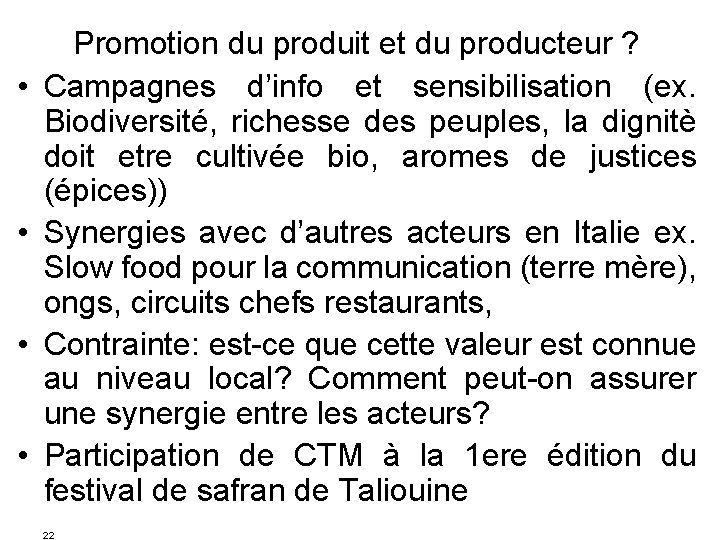 Promotion du produit et du producteur ?

• Campagnes d'info et sensibilisation (ex. Biodiversité, richesse des peuples, la dignitè doit etre cultivée bio, aromes de justices (épices))

• Synergies avec d'autres acteurs en Italie ex. Slow food pour la communication (terre mère), ongs, circuits chefs restaurants,

• Contrainte: est-ce que cette valeur est connue au niveau local? Comment peut-on assurer une synergie entre les acteurs?

• Participation de CTM à la 1ere édition du festival de safran de Taliouine

22